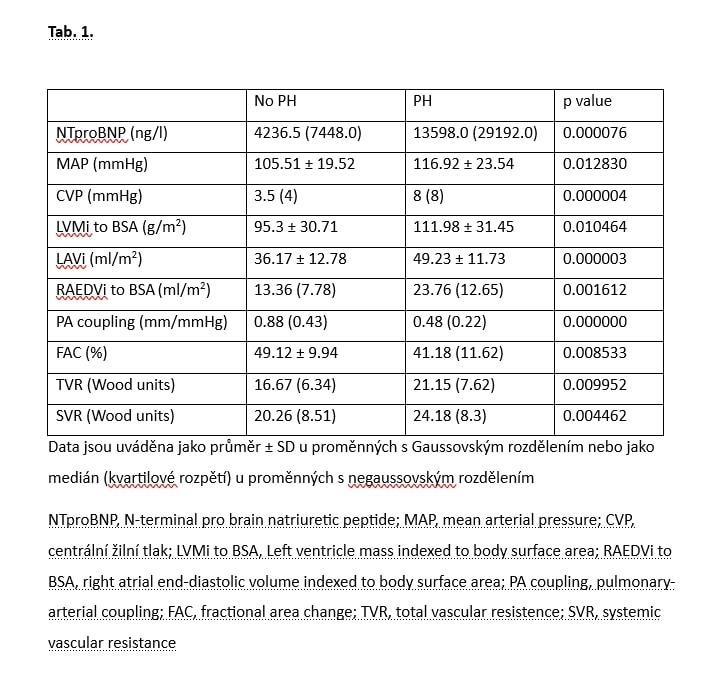 Tab. 1.

| | No PH | PH | p value |
|---|---|---|---|
| NTproBNP (ng/l) | 4236.5 (7448.0) | 13598.0 (29192.0) | 0.000076 |
| MAP (mmHg) | 105.51 ± 19.52 | 116.92 ± 23.54 | 0.012830 |
| CVP (mmHg) | 3.5 (4) | 8 (8) | 0.000004 |
| LVMi to BSA (g/m$^2$) | 95.3 ± 30.71 | 111.98 ± 31.45 | 0.010464 |
| LAVi (ml/m$^2$) | 36.17 ± 12.78 | 49.23 ± 11.73 | 0.000003 |
| RAEDVi to BSA (ml/m$^2$) | 13.36 (7.78) | 23.76 (12.65) | 0.001612 |
| PA coupling (mm/mmHg) | 0.88 (0.43) | 0.48 (0.22) | 0.000000 |
| FAC (%) | 49.12 ± 9.94 | 41.18 (11.62) | 0.008533 |
| TVR (Wood units) | 16.67 (6.34) | 21.15 (7.62) | 0.009952 |
| SVR (Wood units) | 20.26 (8.51) | 24.18 (8.3) | 0.004462 |

Data jsou uváděna jako průměr ± SD u proměnných s Gaussovským rozdělením nebo jako medián (kvartilové rozpětí) u proměnných s negaussovským rozdělením

NTproBNP, N-terminal pro brain natriuretic peptide; MAP, mean arterial pressure; CVP, centrální žilní tlak; LVMi to BSA, Left ventricle mass indexed to body surface area; RAEDVi to BSA, right atrial end-diastolic volume indexed to body surface area; PA coupling, pulmonary-arterial coupling; FAC, fractional area change; TVR, total vascular resistence; SVR, systemic vascular resistance